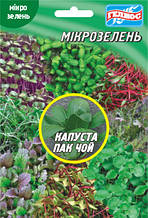 мікро зелень

ГЕЛІОС

МІКРОЗЕЛЕНЬ

КАПУСТА ПАК ЧОЙ